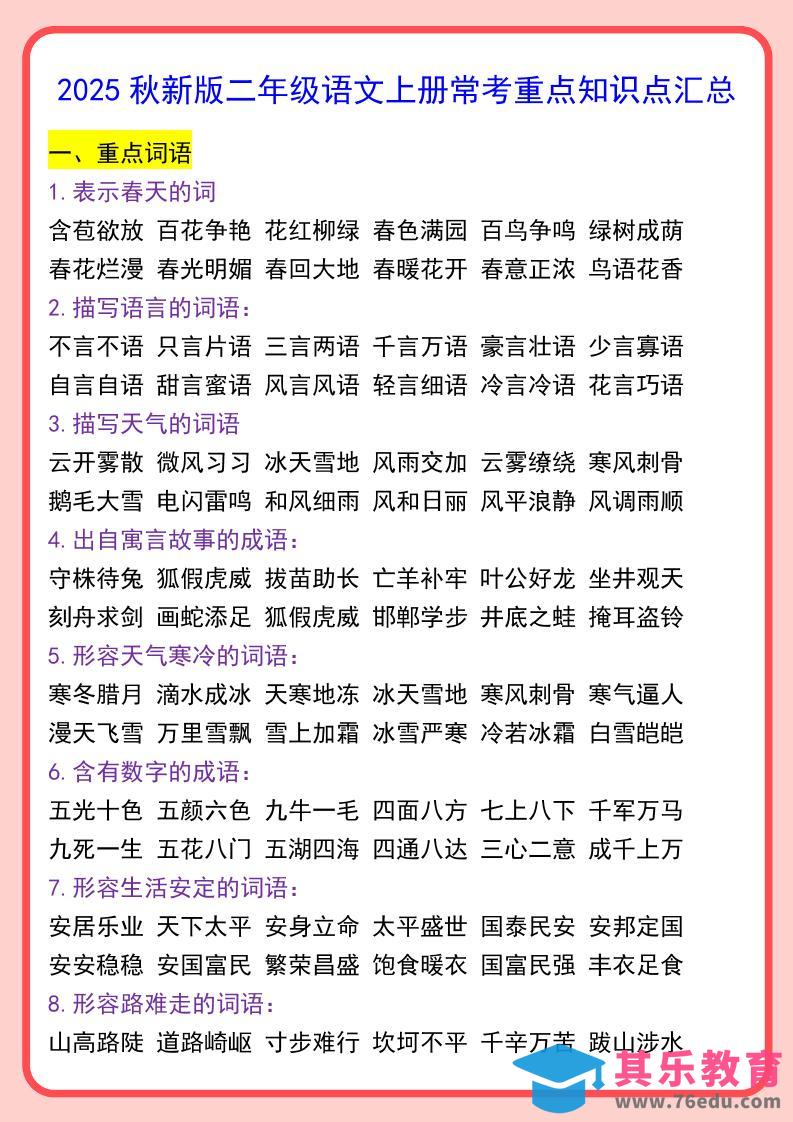 2025 秋新版二年级语文上册常考重点知识点汇总

一、重点词语

1. 表示春天的词

含苞欲放 百花争艳 花红柳绿 春色满园 百鸟争鸣 绿树成荫 春花烂漫 春光明媚 春回大地 春暖花开 春意正浓 鸟语花香

2. 描写语言的词语：

不言不语 只言片语 三言两语 千言万语 豪言壮语 少言寡语 自言自语 甜言蜜语 风言风语 轻言细语 冷言冷语 花言巧语

3. 描写天气的词语

云开雾散 微风习习 冰天雪地 风雨交加 云雾缭绕 寒风刺骨 鹅毛大雪 电闪雷鸣 和风细雨 风和日丽 风平浪静 风调雨顺

4. 出自寓言故事的成语：

守株待兔 狐假虎威 拔苗助长 亡羊补牢 叶公好龙 坐井观天 刻舟求剑 画蛇添足 狐假虎威 邯郸学步 井底之蛙 掩耳盗铃

5. 形容天气寒冷的词语：

寒冬腊月 滴水成冰 天寒地冻 冰天雪地 寒风刺骨 寒气逼人 漫天飞雪 万里雪飘 雪上加霜 冰雪严寒 冷若冰霜 白雪皑皑

6. 含有数字的成语：

五光十色 五颜六色 九牛一毛 四面八方 七上八下 千军万马 九死一生 五花八门 五湖四海 四通八达 三心二意 成千上万

7. 形容生活安定的词语：

安居乐业 天下太平 安身立命 太平盛世 国泰民安 安邦定国 安安稳稳 安国富民 繁荣昌盛 饱食暖衣 国富民强 丰衣足食

8. 形容路难走的词语：

山高路陡 道路崎岖 寸步难行 坎坷不平 千辛万苦 跋山涉水

其乐教育
www.76edu.com